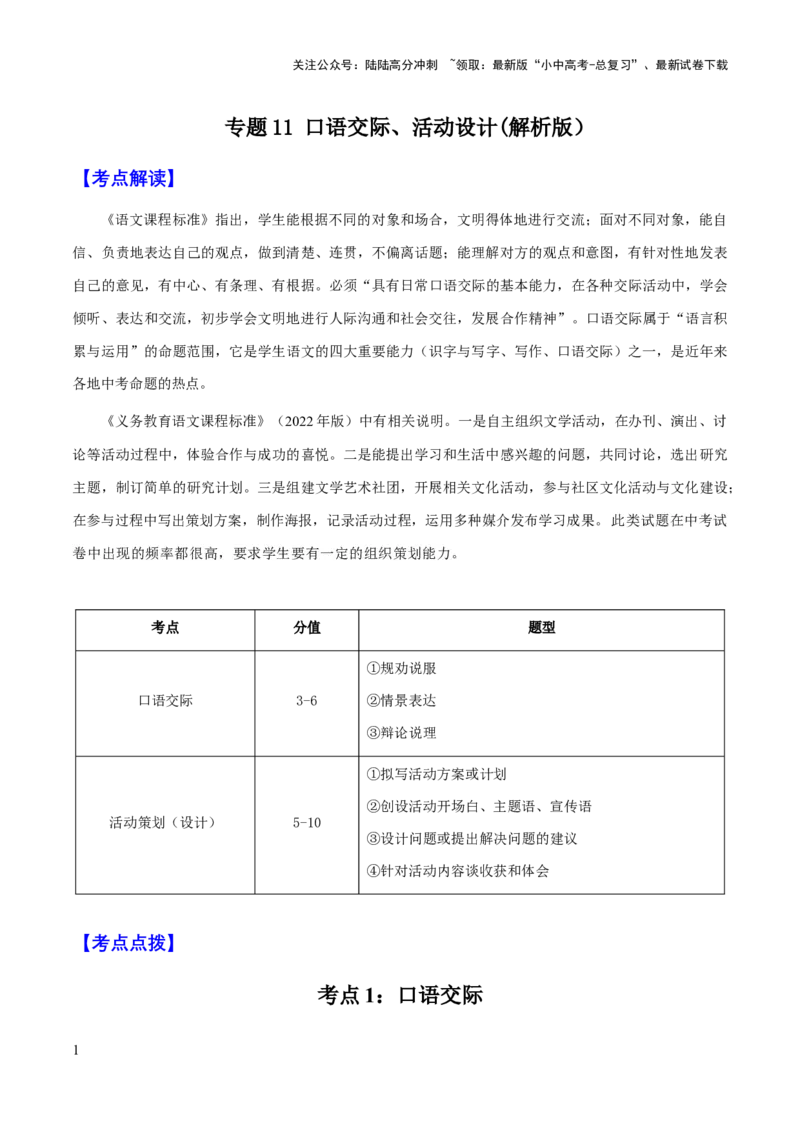 关注公众号：陆陆高分冲刺 ~领取：最新版“小中高考-总复习”、最新试卷下载

专题11 口语交际、活动设计(解析版)

【考点解读】

《语文课程标准》指出，学生能根据不同的对象和场合，文明得体地进行交流；面对不同对象，能自信、负责地表达自己的观点，做到清楚、连贯，不偏离话题；能理解对方的观点和意图，有针对性地发表自己的意见，有中心、有条理、有根据。必须“具有日常口语交际的基本能力，在各种交际活动中，学会倾听、表达和交流，初步学会文明地进行人际沟通和社会交往，发展合作精神”。口语交际属于“语言积累与运用”的命题范围，它是学生语文的四大重要能力（识字与写字、写作、口语交际）之一，是近年来各地中考命题的热点。

《义务教育语文课程标准》（2022年版）中有相关说明。一是自主组织文学活动，在办刊、演出、讨论等活动过程中，体验合作与成功的喜悦。二是能提出学习和生活中感兴趣的问题，共同讨论，选出研究主题，制订简单的研究计划。三是组建文学艺术社团，开展相关文化活动，参与社区文化活动与文化建设；在参与过程中写出策划方案，制作海报，记录活动过程，运用多种媒介发布学习成果。此类试题在中考试卷中出现的频率都很高，要求学生要有一定的组织策划能力。

| 考点 | 分值 | 题型 |
|---|---|---|
| 口语交际 | 3-6 | ①规劝说服 ②情景表达 ③辩论说理 |
| 活动策划（设计） | 5-10 | ①拟写活动方案或计划 ②创设活动开场白、主题语、宣传语 ③设计问题或提出解决问题的建议 ④针对活动内容谈收获和体会 |

【考点点拨】

考点1：口语交际

1